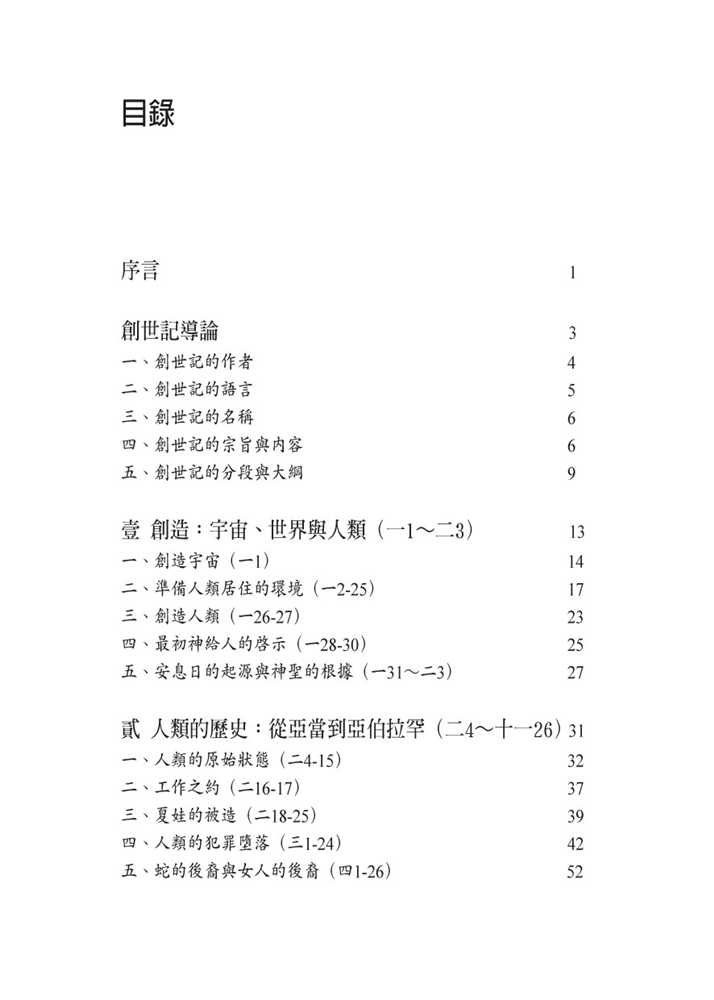 目錄

序言 1

創世記導論 3
一、創世記的作者 4
二、創世記的語言 5
三、創世記的名稱 6
四、創世記的宗旨與內容 6
五、創世記的分段與大綱 9

壹 創造：宇宙、世界與人類（一1～二3） 13
一、創造宇宙（一1） 14
二、準備人類居住的環境（一2-25） 17
三、創造人類（一26-27） 23
四、最初神給人的啓示（一28-30） 25
五、安息日的起源與神聖的根據（一31～二3） 27

貳 人類的歷史：從亞當到亞伯拉罕（二4～十一26） 31
一、人類的原始狀態（二4-15） 32
二、工作之約（二16-17） 37
三、夏娃的被造（二18-25） 39
四、人類的犯罪墮落（三1-24） 42
五、蛇的後裔與女人的後裔（四1-26） 52